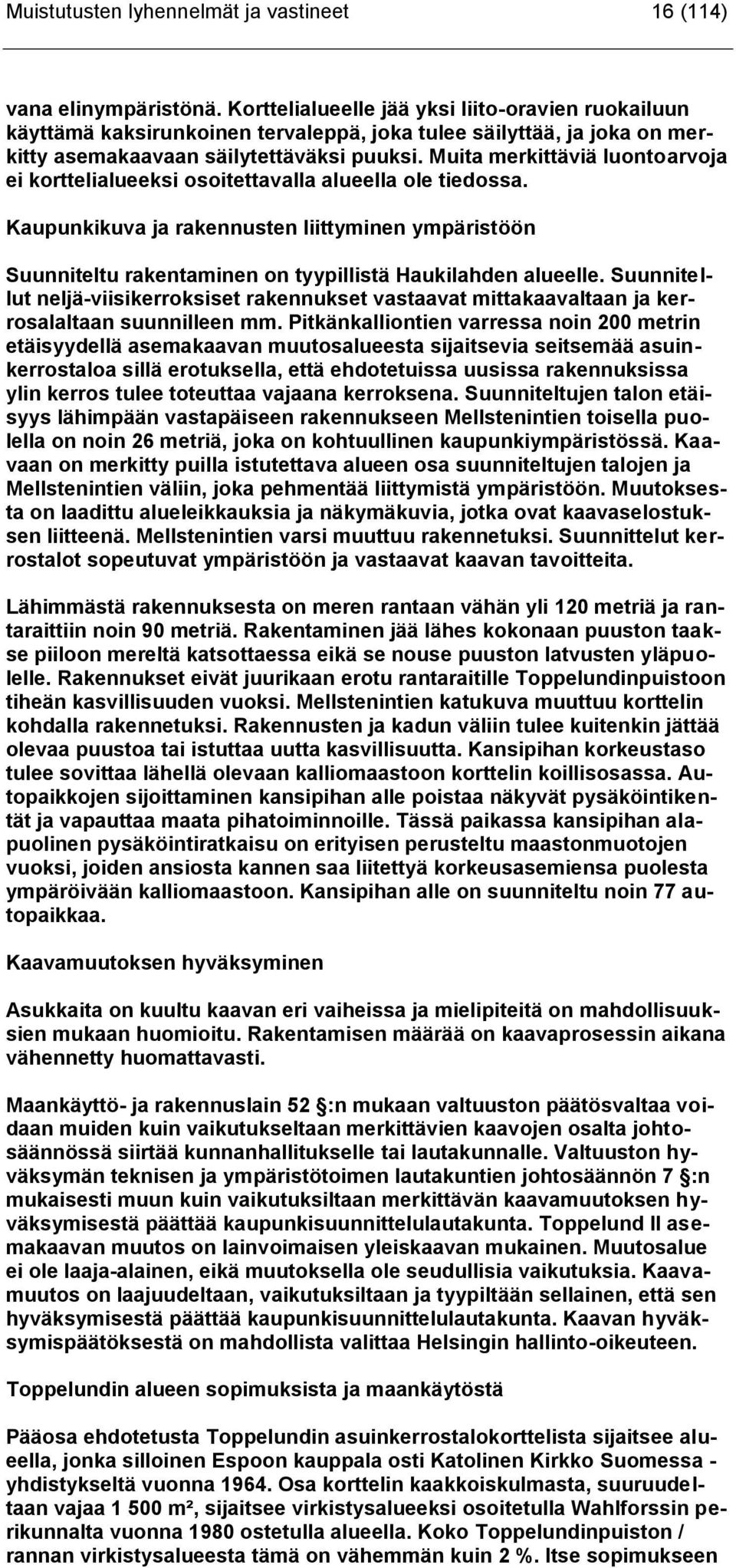 Muistutusten lyhennelmät ja vastineet 16 (114)

vana elinympäristönä. Korttelialueelle jää yksi liito-oravien ruokailuun käyttämä kaksirunkoinen tervaleppä, joka tulee säilyttää, ja joka on merkitty asemakaavaan säilytettäväksi puuksi. Muita merkittäviä luontoarvoja ei korttelialueeksi osoitettavalla alueella ole tiedossa.

Kaupunkikuva ja rakennusten liittyminen ympäristöön

Suunniteltu rakentaminen on tyypillistä Haukilahden alueelle. Suunnitellut neljä-viisikerroksiset rakennukset vastaavat mittakaavaltaan ja kerrosalaltaan suunnilleen mm. Pitkänkalliontien varressa noin 200 metrin etäisyydellä asemakaavan muutosalueesta sijaitsevia seitsemää asuinkerrostaloa sillä erotuksella, että ehdotetuissa uusissa rakennuksissa ylin kerros tulee toteuttaa vajaana kerroksena. Suunniteltujen talon etäisyys lähimpään vastapäiseen rakennukseen Mellstenintien toisella puolella on noin 26 metriä, joka on kohtuullinen kaupunkiympäristössä. Kaavaan on merkitty puilla istutettava alueen osa suunniteltujen talojen ja Mellstenintien väliin, joka pehmentää liittymistä ympäristöön. Muutoksesta on laadittu alueleikkauksia ja näkymäkuvia, jotka ovat kaavaselostuksen liitteenä. Mellstenintien varsi muuttuu rakennetuksi. Suunnittelut kerrostalot sopeutuvat ympäristöön ja vastaavat kaavan tavoitteita.

Lähimmästä rakennuksesta on meren rantaan vähän yli 120 metriä ja rantaraittiin noin 90 metriä. Rakentaminen jää lähes kokonaan puuston taakse piiloon mereltä katsottaessa eikä se nouse puuston latvusten yläpuolelle. Rakennukset eivät juurikaan erotu rantaraitille Toppelundinpuistoon tiheän kasvillisuuden vuoksi. Mellstenintien katukuva muuttuu korttelin kohdalla rakennetuksi. Rakennusten ja kadun väliin tulee kuitenkin jättää olevaa puustoa tai istuttaa uutta kasvillisuutta. Kansipihan korkeustaso tulee sovittaa lähellä olevaan kalliomaastoon korttelin koillisosassa. Autopaikkojen sijoittaminen kansipihan alle poistaa näkyvät pysäköintikentät ja vapauttaa maata pihatoiminnoille. Tässä paikassa kansipihan alapuolinen pysäköintiratkaisu on erityisen perusteltu maastonmuotojen vuoksi, joiden ansiosta kannen saa liitettyä korkeusasemiensa puolesta ympäröivään kalliomaastoon. Kansipihan alle on suunniteltu noin 77 autopaikkaa.

Kaavamuutoksen hyväksyminen

Asukkaita on kuultu kaavan eri vaiheissa ja mielipiteitä on mahdollisuuksien mukaan huomioitu. Rakentamisen määrää on kaavaprosessin aikana vähennetty huomattavasti.

Maankäyttö- ja rakennuslain 52 §:n mukaan valtuuston päätösvaltaa voidaan muiden kuin vaikutukseltaan merkittävien kaavojen osalta johtosäännössä siirtää kunnanhallitukselle tai lautakunnalle. Valtuuston hyväksymän teknisen ja ympäristötoimen lautakuntien johtosäännön 7 §:n mukaisesti muun kuin vaikutuksiltaan merkittävän kaavamuutoksen hyväksymisestä päättää kaupunkisuunnittelulautakunta. Toppelund II asemakaavan muutos on lainvoimaisen yleiskaavan mukainen. Muutosalue ei ole laaja-alainen, eikä muutoksella ole seudullisia vaikutuksia. Kaavamuutos on laajuudeltaan, vaikutuksiltaan ja tyypiltään sellainen, että sen hyväksymisestä päättää kaupunkisuunnittelulautakunta. Kaavan hyväksymispäätöksestä on mahdollista valittaa Helsingin hallinto-oikeuteen.

Toppelundin alueen sopimuksista ja maankäytöstä

Pääosa ehdotetusta Toppelundin asuinkerrostalokorttelista sijaitsee alueella, jonka silloinen Espoon kauppala osti Katolinen Kirkko Suomessa -yhdistykseltä vuonna 1964. Osa korttelin kaakkoiskulmasta, suuruudeltaan vajaa 1 500 m², sijaitsee virkistysalueeksi osoitetulla Wahlforssin perikunnalta vuonna 1980 ostetulla alueella. Koko Toppelundinpuiston / rannan virkistysalueesta tämä on vähemmän kuin 2 %. Itse sopimukseen